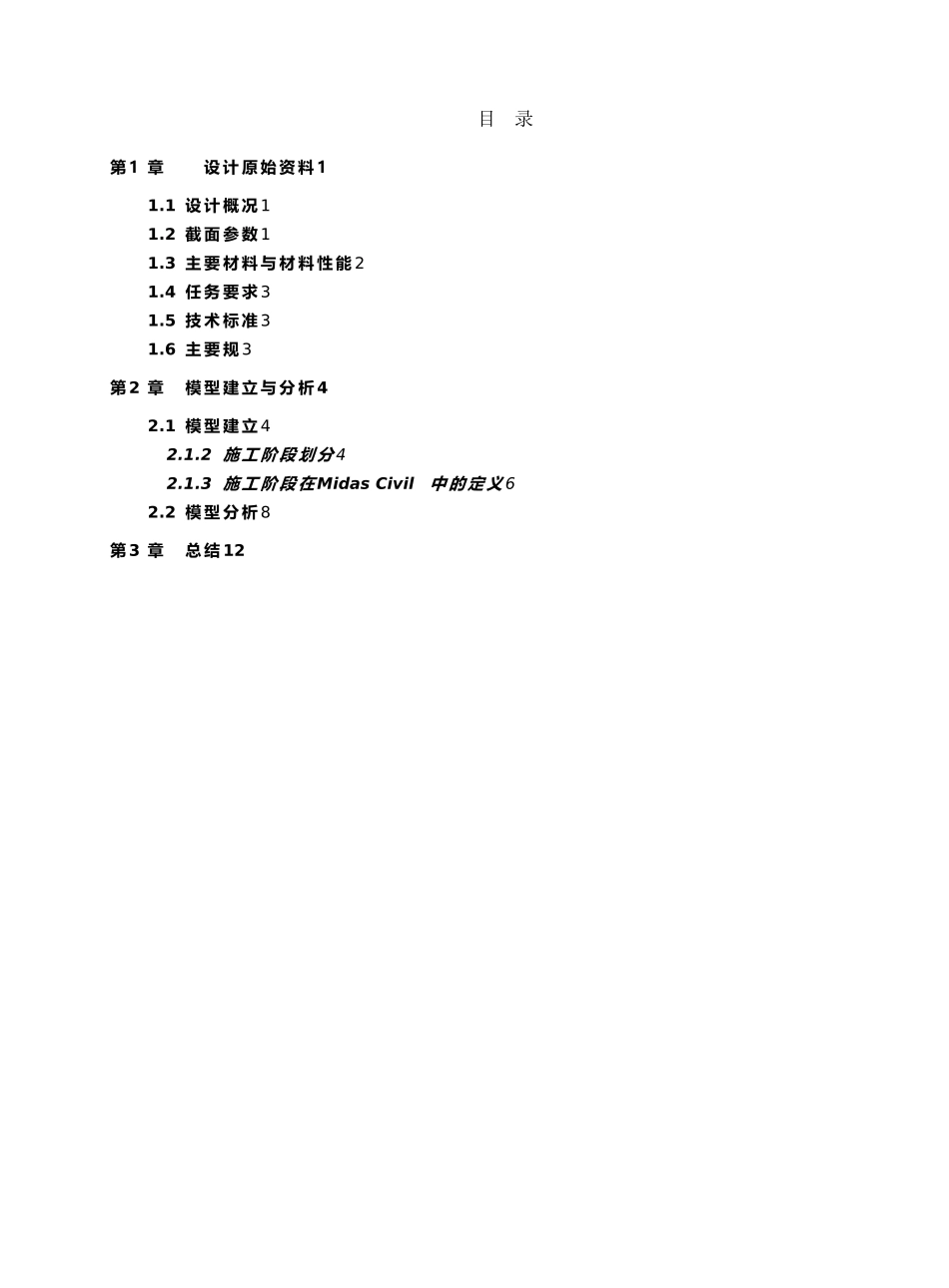 目 录

第1 章　　设计原始资料1

1.1 设计概况1

1.2 截面参数1

1.3 主要材料与材料性能2

1.4 任务要求3

1.5 技术标准3

1.6 主要规3

第2 章　模型建立与分析4

2.1 模型建立4

2.1.2 施工阶段划分4

2.1.3 施工阶段在Midas Civil 中的定义6

2.2 模型分析8

第3 章　总结12